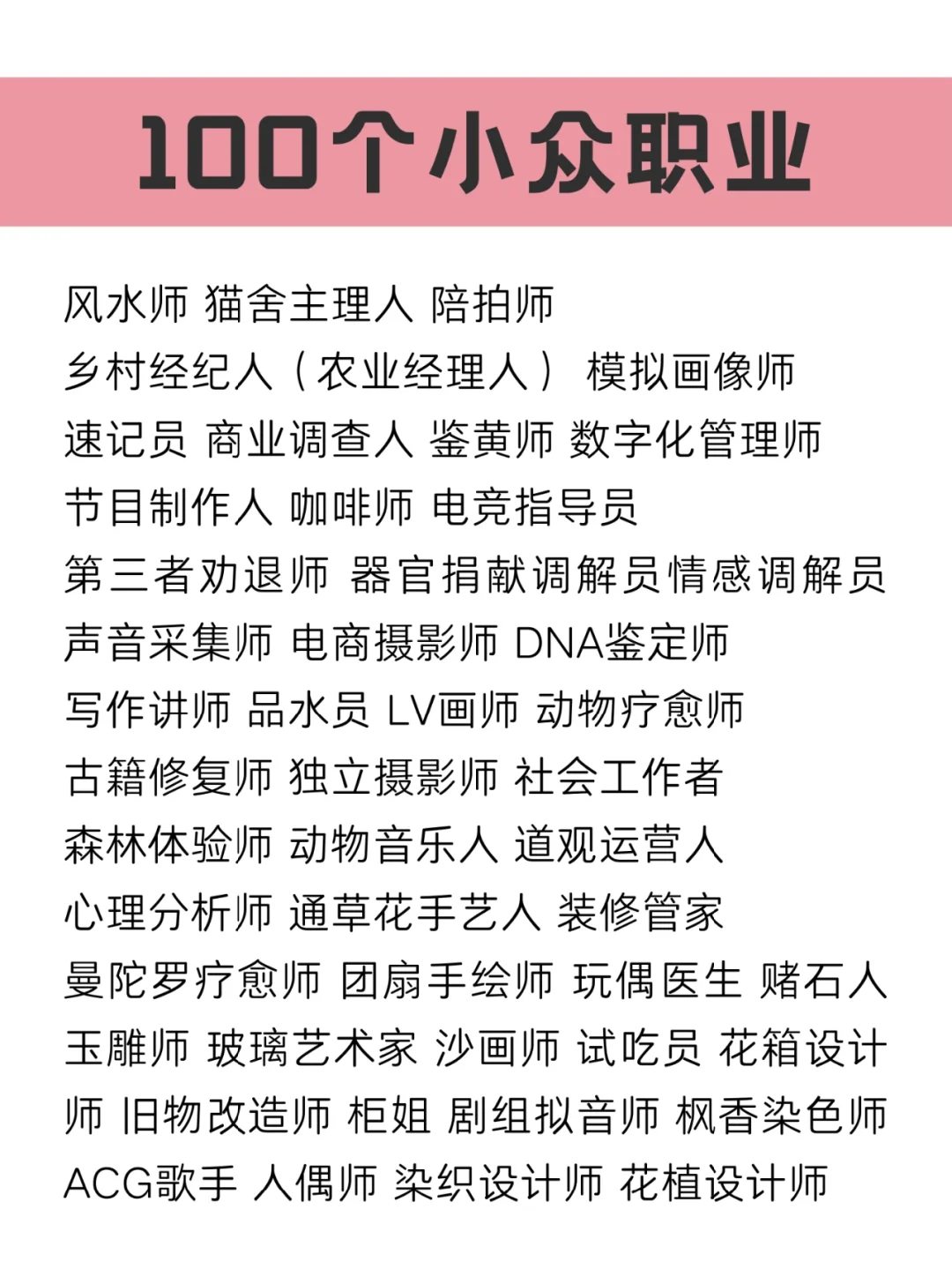 100个小众职业

风水师 猫舍主理人 陪拍师
乡村经纪人（农业经理人） 模拟画像师
速记员 商业调查人 鉴黄师 数字化管理师
节目制作人 咖啡师 电竞指导员
第三者劝退师 器官捐献调解员情感调解员
声音采集师 电商摄影师 DNA鉴定师
写作讲师 品水员 LV画师 动物疗愈师
古籍修复师 独立摄影师 社会工作者
森林体验师 动物音乐人 道观运营人
心理分析师 通草花手艺人 装修管家
曼陀罗疗愈师 团扇手绘师 玩偶医生 赌石人
玉雕师 玻璃艺术家 沙画师 试吃员 花箱设计师 旧物改造师 柜姐 剧组拟音师 枫香染色师
ACG歌手 人偶师 染织设计师 花植设计师